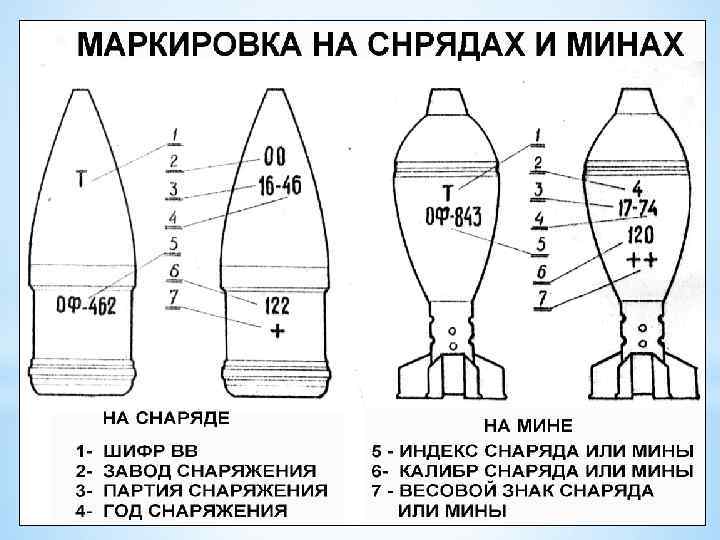 МАРКИРОВКА НА СНРЯДАХ И МИНАХ

Т

ОФ-462

1
2
3
4
5
6
7

00
16-46
122
+

Т
ОФ-843

1
2
3
4
5
6
7

4
17-74
120
++

НА СНАРЯДЕ

1- ШИФР ВВ
2- ЗАВОД СНАРЯЖЕНИЯ
3- ПАРТИЯ СНАРЯЖЕНИЯ
4- ГОД СНАРЯЖЕНИЯ

НА МИНЕ

5 - ИНДЕКС СНАРЯДА ИЛИ МИНЫ
6- КАЛИБР СНАРЯДА ИЛИ МИНЫ
7 - ВЕСОВОЙ ЗНАК СНАРЯДА ИЛИ МИНЫ